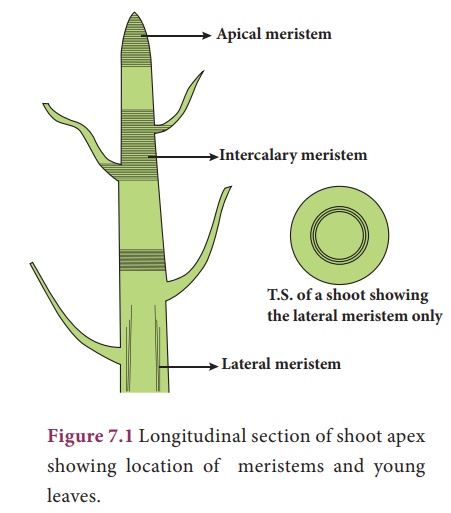 Apical meristem

Intercalary meristem

T.S. of a shoot showing the lateral meristem only

Lateral meristem

Figure 7.1 Longitudinal section of shoot apex showing location of meristems and young leaves.